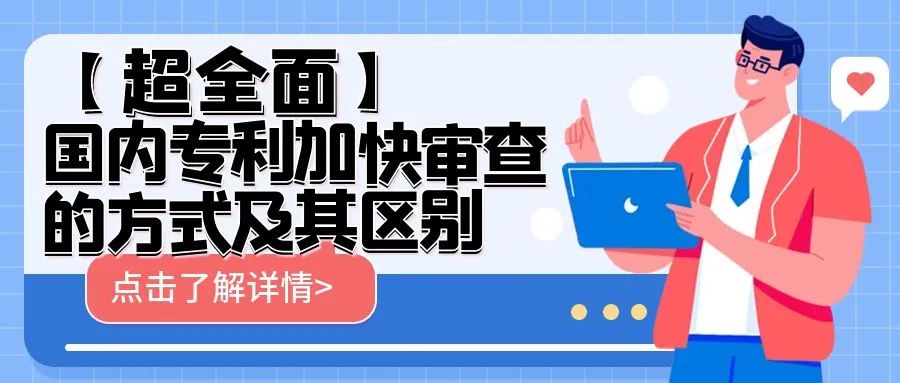 【超全面】
国内专利加快审查的方式及其区别

点击了解详情>